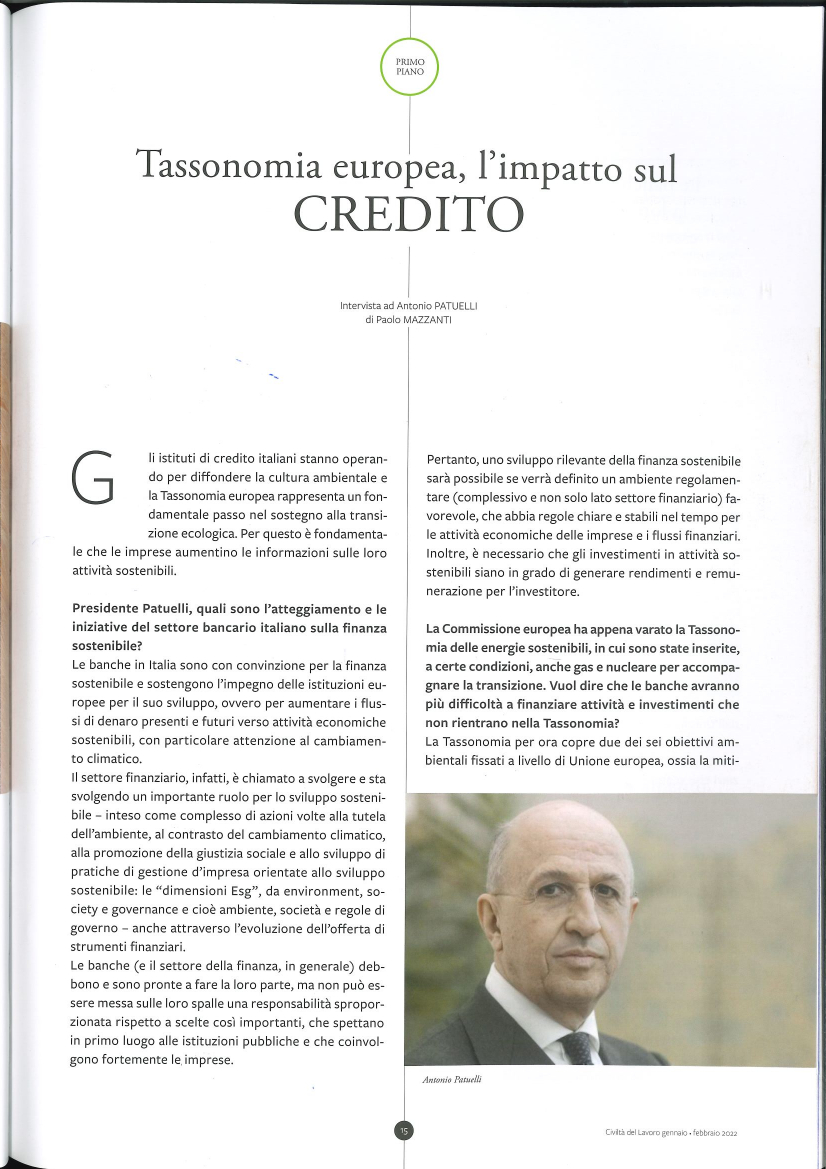 PRIMO PIANO

Tassonomia europea, l'impatto sul CREDITO

Intervista ad Antonio PATUELLI
di Paolo MAZZANTI

Gli istituti di credito italiani stanno operando per diffondere la cultura ambientale e la Tassonomia europea rappresenta un fondamentale passo nel sostegno alla transizione ecologica. Per questo è fondamentale che le imprese aumentino le informazioni sulle loro attività sostenibili.

Presidente Patuelli, quali sono l'atteggiamento e le iniziative del settore bancario italiano sulla finanza sostenibile?
Le banche in Italia sono con convinzione per la finanza sostenibile e sostengono l'impegno delle istituzioni europee per il suo sviluppo, ovvero per aumentare i flussi di denaro presenti e futuri verso attività economiche sostenibili, con particolare attenzione al cambiamento climatico.
Il settore finanziario, infatti, è chiamato a svolgere e sta svolgendo un importante ruolo per lo sviluppo sostenibile – inteso come complesso di azioni volte alla tutela dell'ambiente, al contrasto del cambiamento climatico, alla promozione della giustizia sociale e allo sviluppo di pratiche di gestione d'impresa orientate allo sviluppo sostenibile: le "dimensioni Esg", da environment, society e governance e cioè ambiente, società e regole di governo – anche attraverso l'evoluzione dell'offerta di strumenti finanziari.
Le banche (e il settore della finanza, in generale) debbono e sono pronte a fare la loro parte, ma non può essere messa sulle loro spalle una responsabilità sproporzionata rispetto a scelte così importanti, che spettano in primo luogo alle istituzioni pubbliche e che coinvolgono fortemente le imprese.

Pertanto, uno sviluppo rilevante della finanza sostenibile sarà possibile se verrà definito un ambiente regolamentare (complessivo e non solo lato settore finanziario) favorevole, che abbia regole chiare e stabili nel tempo per le attività economiche delle imprese e i flussi finanziari. Inoltre, è necessario che gli investimenti in attività sostenibili siano in grado di generare rendimenti e remunerazione per l'investitore.

La Commissione europea ha appena varato la Tassonomia delle energie sostenibili, in cui sono state inserite, a certe condizioni, anche gas e nucleare per accompagnare la transizione. Vuol dire che le banche avranno più difficoltà a finanziare attività e investimenti che non rientrano nella Tassonomia?
La Tassonomia per ora copre due dei sei obiettivi ambientali fissati a livello di Unione europea, ossia la miti-

Antonio Patuelli

15

Civiltà del Lavoro gennaio • febbraio 2022